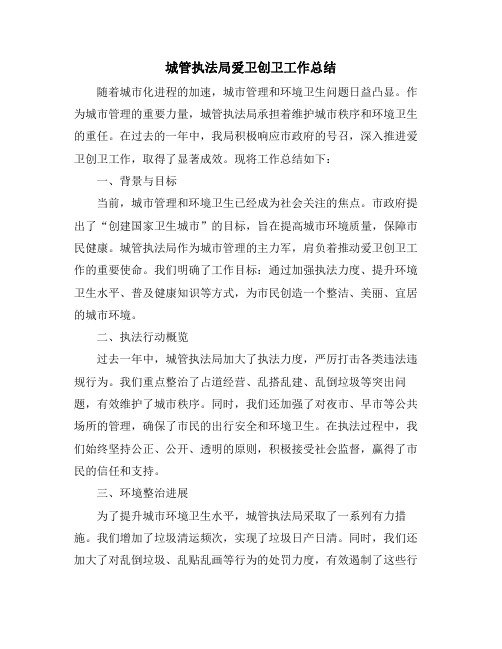 城管执法局爱卫创卫工作总结

随着城市化进程的加速，城市管理和环境卫生问题日益凸显。作为城市管理的重要力量，城管执法局承担着维护城市秩序和环境卫生的重任。在过去的一年中，我局积极响应市政府的号召，深入推进爱卫创卫工作，取得了显著成效。现将工作总结如下：

一、背景与目标

当前，城市管理和环境卫生已经成为社会关注的焦点。市政府提出了“创建国家卫生城市”的目标，旨在提高城市环境质量，保障市民健康。城管执法局作为城市管理的主力军，肩负着推动爱卫创卫工作的重要使命。我们明确了工作目标：通过加强执法力度、提升环境卫生水平、普及健康知识等方式，为市民创造一个整洁、美丽、宜居的城市环境。

二、执法行动概览

过去一年中，城管执法局加大了执法力度，严厉打击各类违法违规行为。我们重点整治了占道经营、乱搭乱建、乱倒垃圾等突出问题，有效维护了城市秩序。同时，我们还加强了对夜市、早市等公共场所的管理，确保了市民的出行安全和环境卫生。在执法过程中，我们始终坚持公正、公开、透明的原则，积极接受社会监督，赢得了市民的信任和支持。

三、环境整治进展

为了提升城市环境卫生水平，城管执法局采取了一系列有力措施。我们增加了垃圾清运频次，实现了垃圾日产日清。同时，我们还加大了对乱倒垃圾、乱贴乱画等行为的处罚力度，有效遏制了这些行